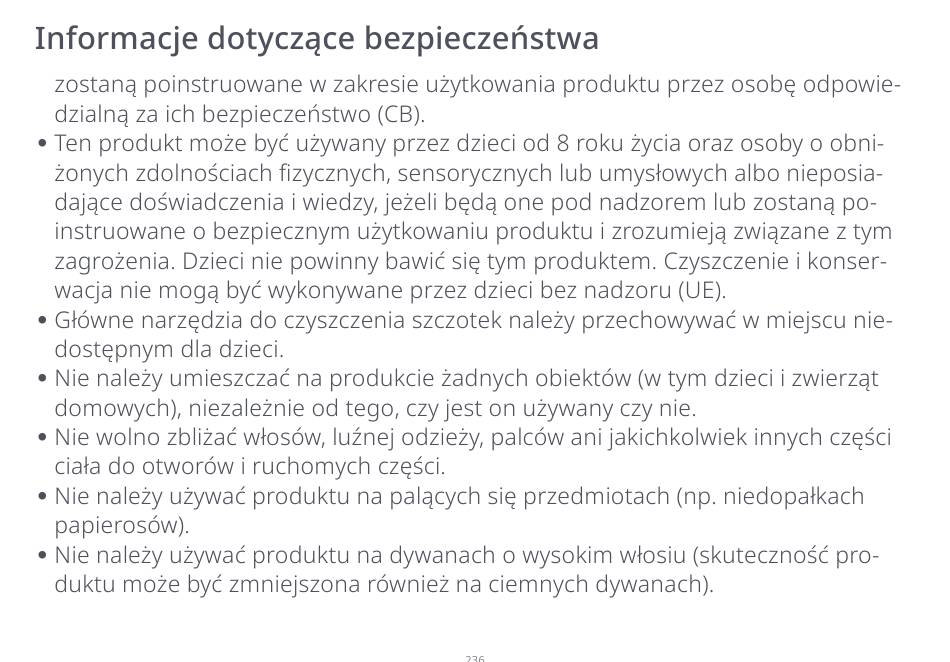 Informacje dotyczące bezpieczeństwa

zostaną poinstruowane w zakresie użytkowania produktu przez osobę odpowiedzialną za ich bezpieczeństwo (CB).

• Ten produkt może być używany przez dzieci od 8 roku życia oraz osoby o obniżonych zdolnościach fizycznych, sensorycznych lub umysłowych albo nieposiadające doświadczenia i wiedzy, jeżeli będą one pod nadzorem lub zostaną poinstruowane o bezpiecznym użytkowaniu produktu i zrozumieją związane z tym zagrożenia. Dzieci nie powinny bawić się tym produktem. Czyszczenie i konserwacja nie mogą być wykonywane przez dzieci bez nadzoru (UE).

• Główne narzędzia do czyszczenia szczotek należy przechowywać w miejscu niedostępnym dla dzieci.

• Nie należy umieszczać na produkcie żadnych obiektów (w tym dzieci i zwierząt domowych), niezależnie od tego, czy jest on używany czy nie.

• Nie wolno zbliżać włosów, luźnej odzieży, palców ani jakichkolwiek innych części ciała do otworów i ruchomych części.

• Nie należy używać produktu na palących się przedmiotach (np. niedopałkach papierosów).

• Nie należy używać produktu na dywanach o wysokim włosiu (skuteczność produktu może być zmniejszona również na ciemnych dywanach).

236